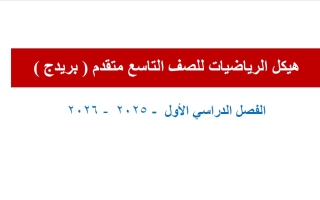 هيكل الرياضيات للصف التاسع متقدم ( بريدج )

الفصل الدراسي الأول - ٢٠٢٥ - ٢٠٢٦